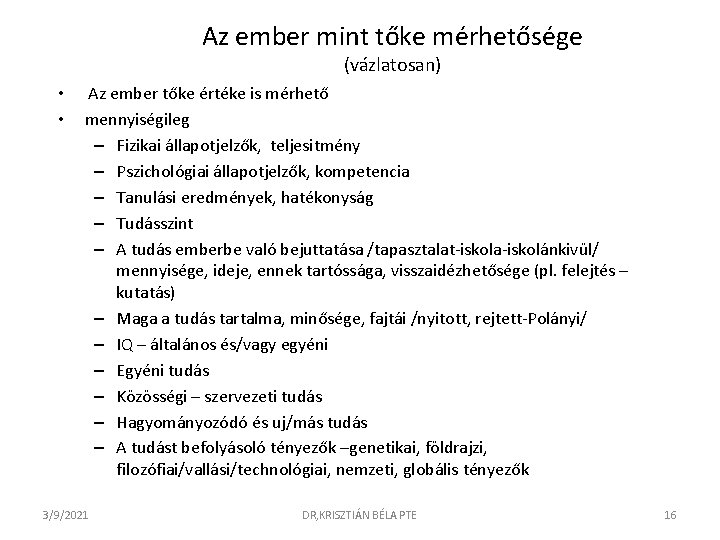 Az ember mint tőke mérhetősége
(vázlatosan)

• Az ember tőke értéke is mérhető
• mennyiségileg
– Fizikai állapotjelzők, teljesitmény
– Pszichológiai állapotjelzők, kompetencia
– Tanulási eredmények, hatékonyság
– Tudásszint
– A tudás emberbe való bejuttatása /tapasztalat-iskola-iskolánkivül/ mennyisége, ideje, ennek tartóssága, visszaidézhetősége (pl. felejtés – kutatás)
– Maga a tudás tartalma, minősége, fajtái /nyitott, rejtett-Polányi/
– IQ – általános és/vagy egyéni
– Egyéni tudás
– Közösségi – szervezeti tudás
– Hagyományozódó és uj/más tudás
– A tudást befolyásoló tényezők –genetikai, földrajzi, filozófiai/vallási/technológiai, nemzeti, globális tényezők

3/9/2021 DR,KRISZTIÁN BÉLA PTE 16